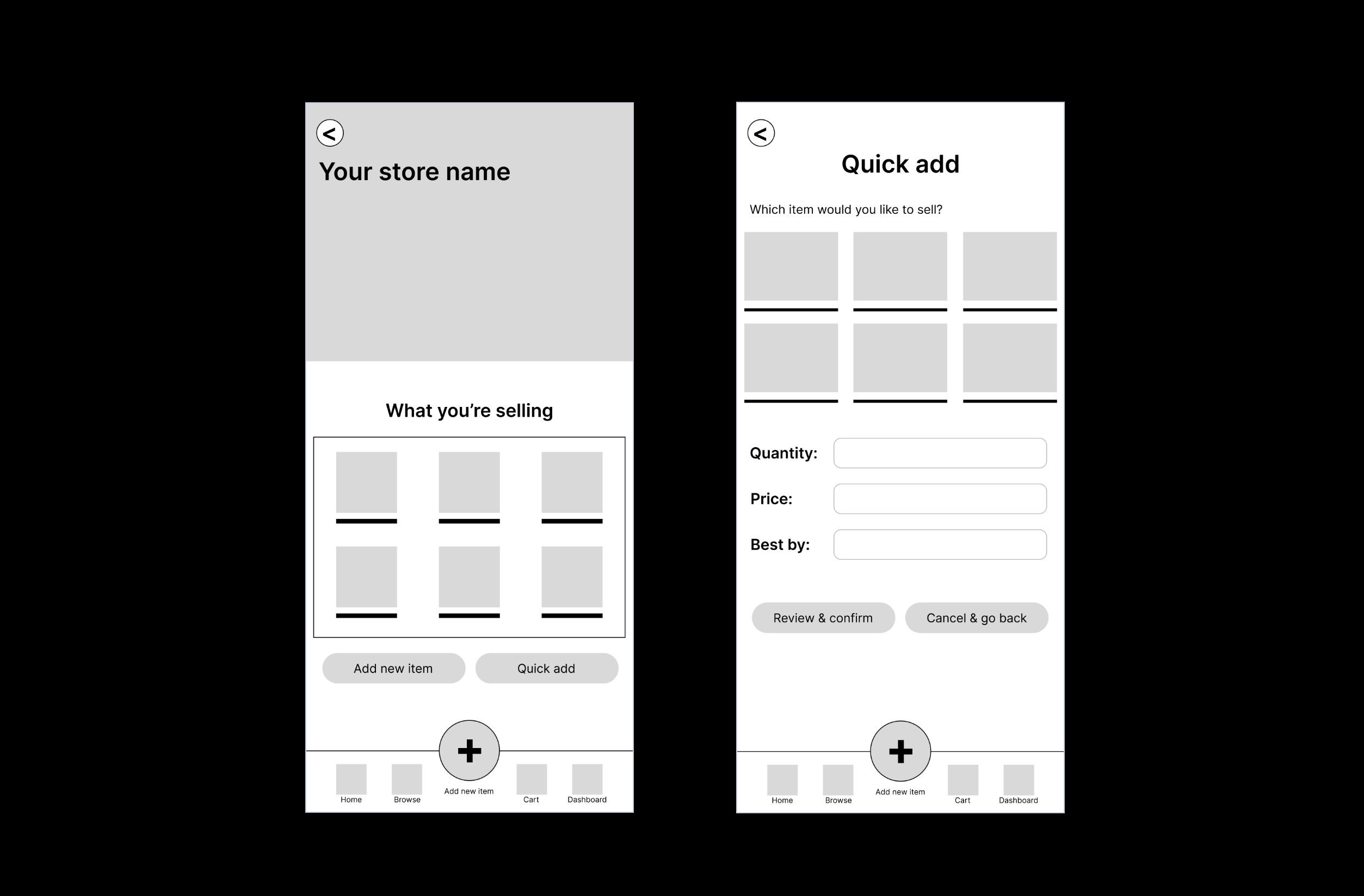 <

Your store name

What you're selling

Add new item

Quick add

+

Home

Browse

Add new item

Cart

Dashboard

<

Quick add

Which item would you like to sell?

Quantity:

Price:

Best by:

Review & confirm

Cancel & go back

+

Home

Browse

Add new item

Cart

Dashboard